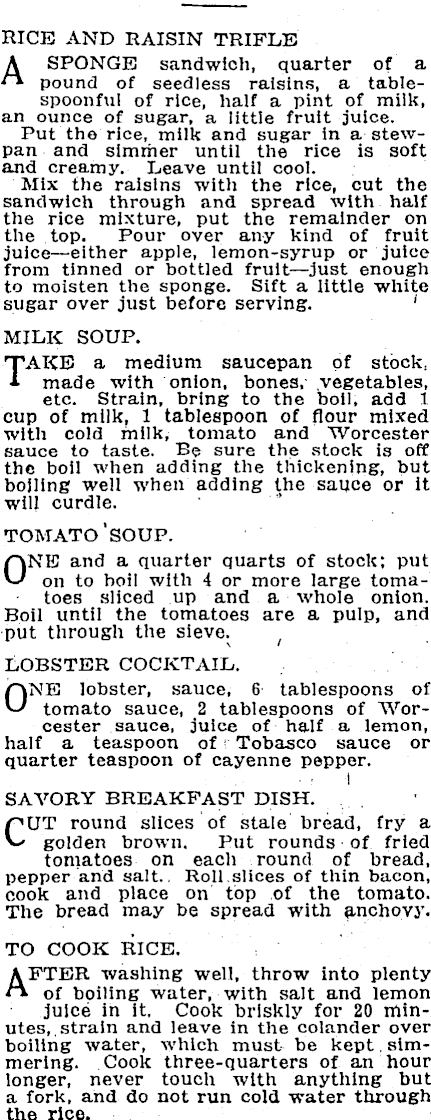 RICE AND RAISIN TRIFLE

A SPONGE sandwich, quarter of a pound of seedless raisins, a tablespoonful of rice, half a pint of milk, an ounce of sugar, a little fruit juice.

Put the rice, milk and sugar in a stewpan and simmer until the rice is soft and creamy. Leave until cool.

Mix the raisins with the rice, cut the sandwich through and spread with half the rice mixture, put the remainder on the top. Pour over any kind of fruit juice—either apple, lemon-syrup or juice from tinned or bottled fruit—just enough to moisten the sponge. Sift a little white sugar over just before serving.

MILK SOUP.

TAKE a medium saucepan of stock, made with onion, bones, vegetables, etc. Strain, bring to the boil, add 1 cup of milk, 1 tablespoon of flour mixed with cold milk, tomato and Worcester sauce to taste. Be sure the stock is off the boil when adding the thickening, but boiling well when adding the sauce or it will curdle.

TOMATO SOUP.

ONE and a quarter quarts of stock; put on to boil with 4 or more large tomatoes sliced up and a whole onion. Boil until the tomatoes are a pulp, and put through the sieve.

LOBSTER COCKTAIL.

ONE lobster, sauce, 6 tablespoons of tomato sauce, 2 tablespoons of Worcester sauce, juice of half a lemon, half a teaspoon of Tobasco sauce or quarter teaspoon of cayenne pepper.

SAVORY BREAKFAST DISH.

CUT round slices of stale bread, fry a golden brown. Put rounds of fried tomatoes on each round of bread, pepper and salt. Roll slices of thin bacon, cook and place on top of the tomato. The bread may be spread with anchovy.

TO COOK RICE.

AFTER washing well, throw into plenty of boiling water, with salt and lemon juice in it. Cook briskly for 20 minutes, strain and leave in the colander over boiling water, which must be kept simmering. Cook three-quarters of an hour longer, never touch with anything but a fork, and do not run cold water through the rice.